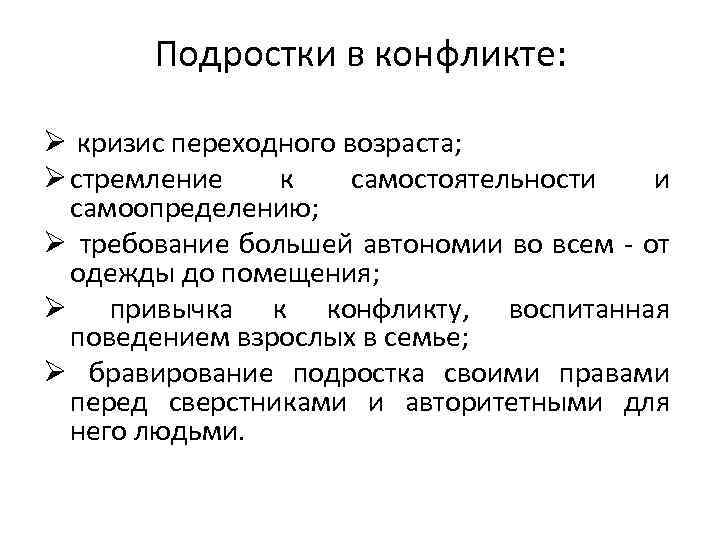 Подростки в конфликте:

➢ кризис переходного возраста;

➢ стремление к самостоятельности и самоопределению;

➢ требование большей автономии во всем - от одежды до помещения;

➢ привычка к конфликту, воспитанная поведением взрослых в семье;

➢ бравирование подростка своими правами перед сверстниками и авторитетными для него людьми.